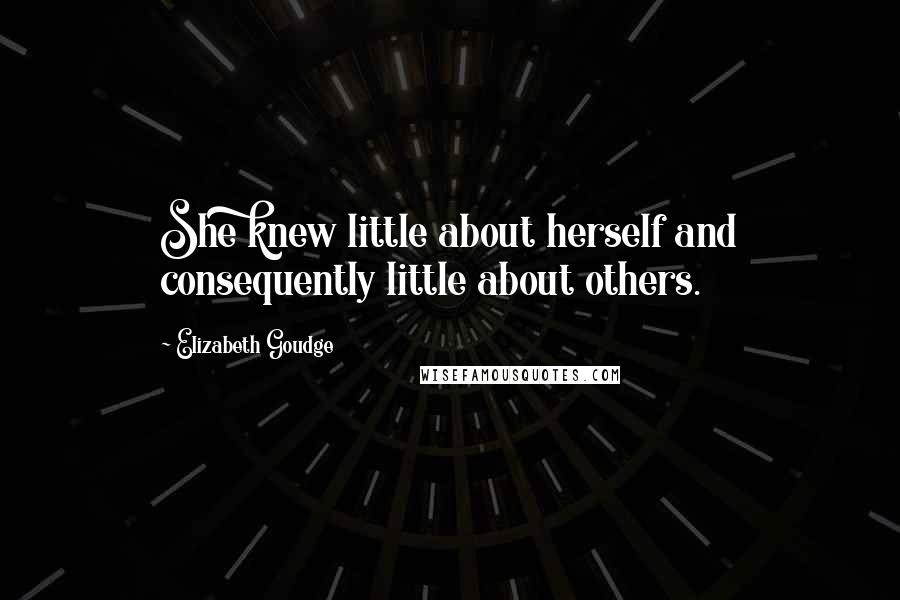 She knew little about herself and consequently little about others.

~ Elizabeth Goudge

WISEFAMOUSQUOTES.COM